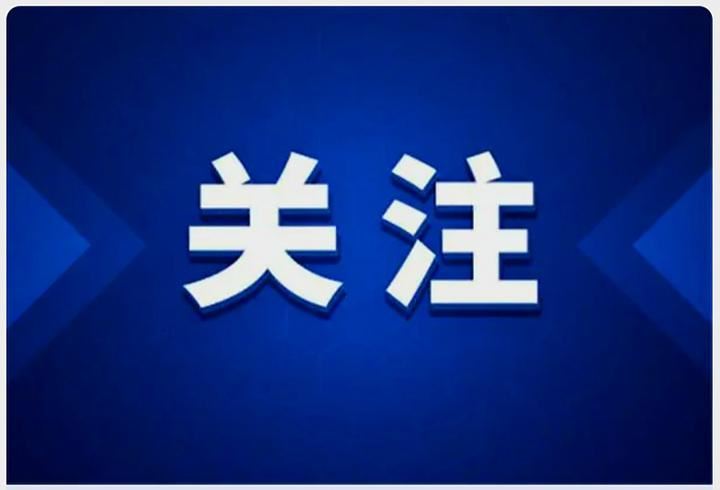 关注